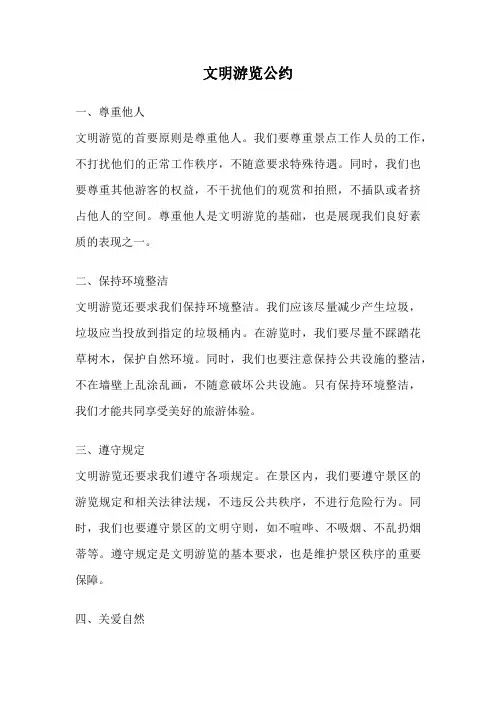 文明游览公约

一、尊重他人

文明游览的首要原则是尊重他人。我们要尊重景点工作人员的工作，不打扰他们的正常工作秩序，不随意要求特殊待遇。同时，我们也要尊重其他游客的权益，不干扰他们的观赏和拍照，不插队或者挤占他人的空间。尊重他人是文明游览的基础，也是展现我们良好素质的表现之一。

二、保持环境整洁

文明游览还要求我们保持环境整洁。我们应该尽量减少产生垃圾，垃圾应当投放到指定的垃圾桶内。在游览时，我们要尽量不踩踏花草树木，保护自然环境。同时，我们也要注意保持公共设施的整洁，不在墙壁上乱涂乱画，不随意破坏公共设施。只有保持环境整洁，我们才能共同享受美好的旅游体验。

三、遵守规定

文明游览还要求我们遵守各项规定。在景区内，我们要遵守景区的游览规定和相关法律法规，不违反公共秩序，不进行危险行为。同时，我们也要遵守景区的文明守则，如不喧哗、不吸烟、不乱扔烟蒂等。遵守规定是文明游览的基本要求，也是维护景区秩序的重要保障。

四、关爱自然